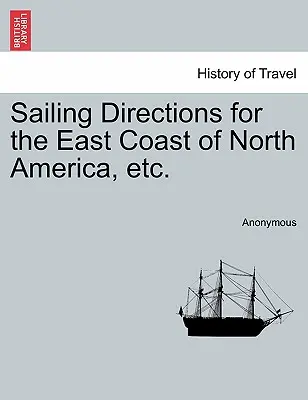 BRITISH LIBRARY

History of Travel

Sailing Directions for the East Coast of North America, etc.

Anonymous